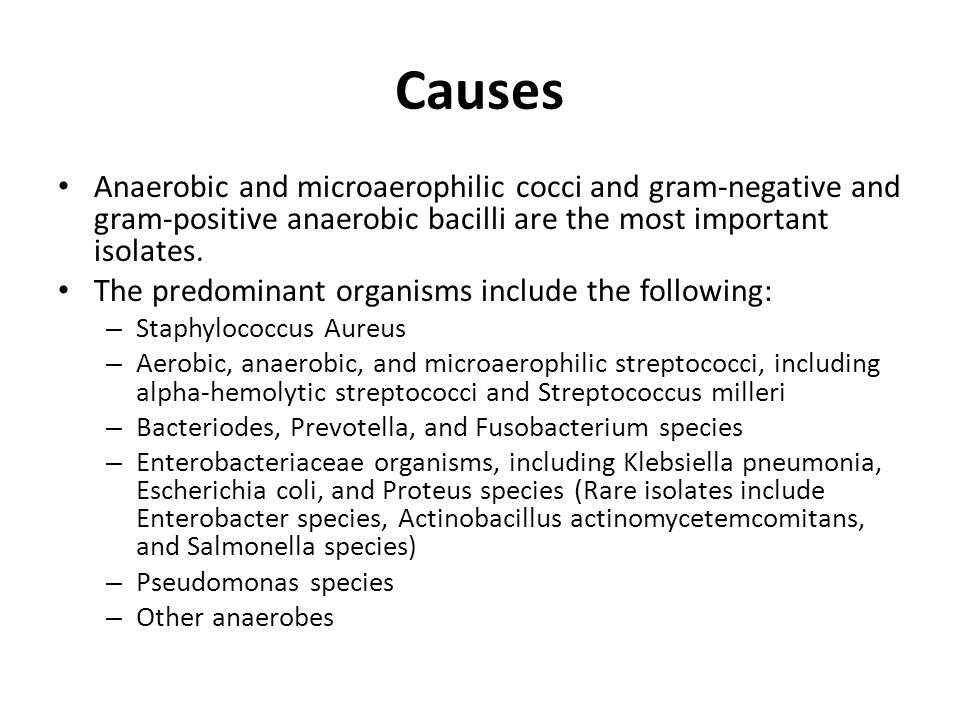 Causes

• Anaerobic and microaerophilic cocci and gram-negative and gram-positive anaerobic bacilli are the most important isolates.
• The predominant organisms include the following:
– Staphylococcus Aureus
– Aerobic, anaerobic, and microaerophilic streptococci, including alpha-hemolytic streptococci and Streptococcus milleri
– Bacteriodes, Prevotella, and Fusobacterium species
– Enterobacteriaceae organisms, including Klebsiella pneumonia, Escherichia coli, and Proteus species (Rare isolates include Enterobacter species, Actinobacillus actinomycetemcomitans, and Salmonella species)
– Pseudomonas species
– Other anaerobes